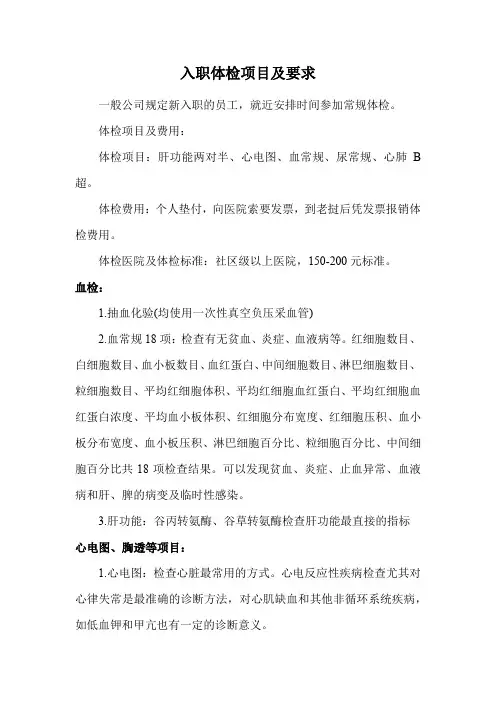 入职体检项目及要求

一般公司规定新入职的员工，就近安排时间参加常规体检。

体检项目及费用：

体检项目：肝功能两对半、心电图、血常规、尿常规、心肺 B 超。

体检费用：个人垫付，向医院索要发票，到老挝后凭发票报销体检费用。

体检医院及体检标准：社区级以上医院，150-200 元标准。

血检：

1.抽血化验(均使用一次性真空负压采血管)

2.血常规 18 项：检查有无贫血、炎症、血液病等。红细胞数目、白细胞数目、血小板数目、血红蛋白、中间细胞数目、淋巴细胞数目、粒细胞数目、平均红细胞体积、平均红细胞血红蛋白、平均红细胞血红蛋白浓度、平均血小板体积、红细胞分布宽度、红细胞压积、血小板分布宽度、血小板压积、淋巴细胞百分比、粒细胞百分比、中间细胞百分比共 18 项检查结果。可以发现贫血、炎症、止血异常、血液病和肝、脾的病变及临时性感染。

3.肝功能：谷丙转氨酶、谷草转氨酶检查肝功能最直接的指标

心电图、胸透等项目：

1.心电图：检查心脏最常用的方式。心电反应性疾病检查尤其对心律失常是最准确的诊断方法，对心肌缺血和其他非循环系统疾病，如低血钾和甲亢也有一定的诊断意义。